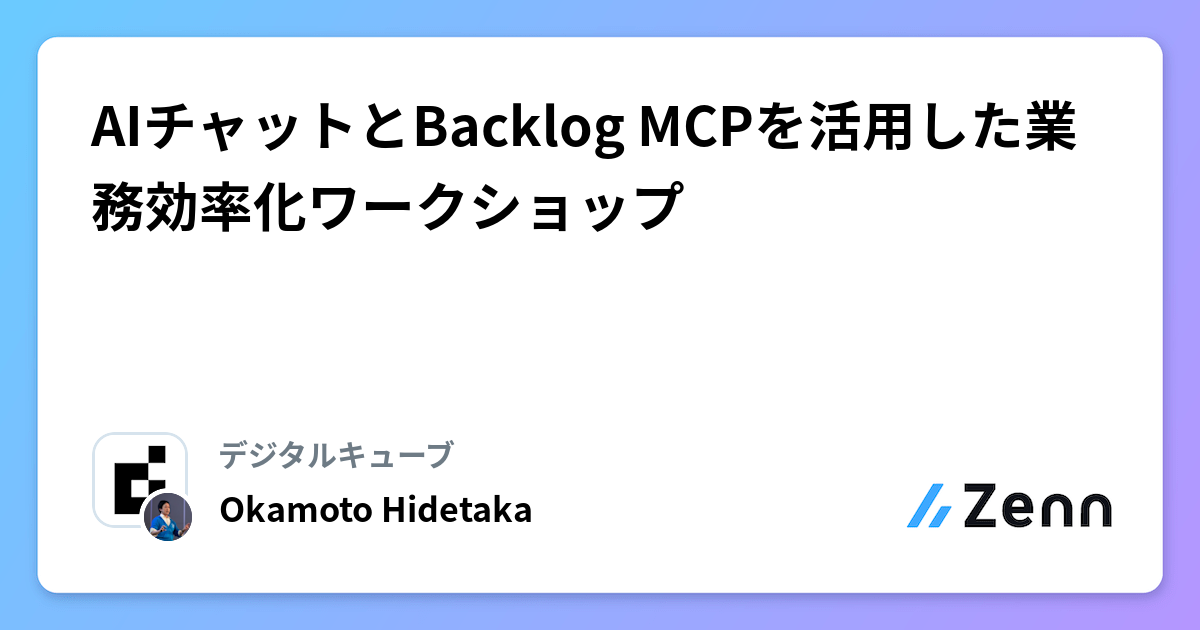 AIチャットとBacklog MCPを活用した業務効率化ワークショップ

デジタルキューブ

Okamoto Hidetaka

Zenn